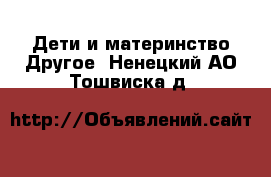 Дети и материнство Другое  Ненецкий АО Тошвиска д

http://Объявлений.сайт